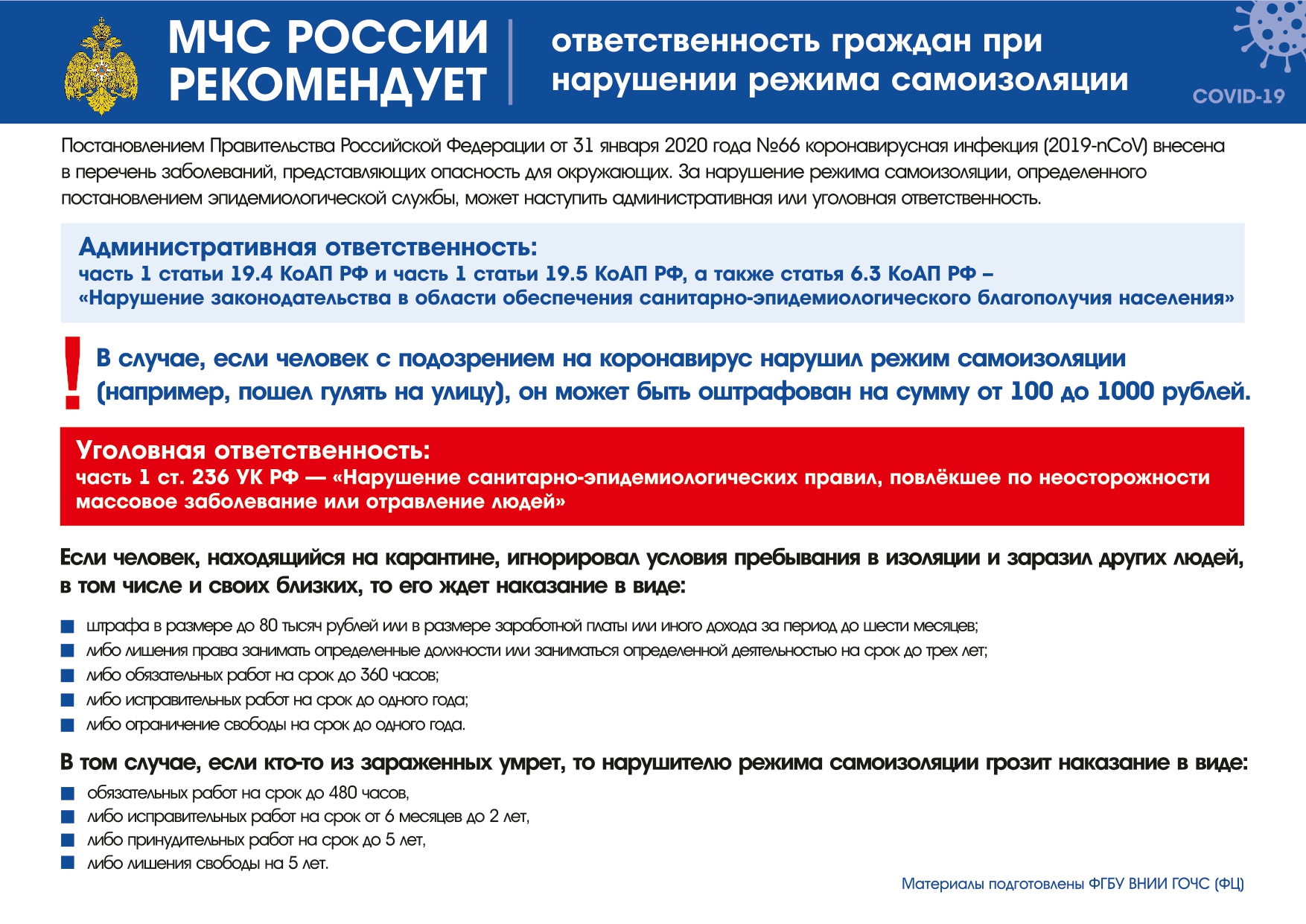 МЧС РОССИИ РЕКОМЕНДУЕТ

ответственность граждан при нарушении режима самоизоляции

COVID-19

Постановлением Правительства Российской Федерации от 31 января 2020 года №66 коронавирусная инфекция (2019-nCoV) внесена в перечень заболеваний, представляющих опасность для окружающих. За нарушение режима самоизоляции, определенного постановлением эпидемиологической службы, может наступить административная или уголовная ответственность.

Административная ответственность:
часть 1 статьи 19.4 КоАП РФ и часть 1 статьи 19.5 КоАП РФ, а также статья 6.3 КоАП РФ – «Нарушение законодательства в области обеспечения санитарно-эпидемиологического благополучия населения»

!

В случае, если человек с подозрением на коронавирус нарушил режим самоизоляции (например, пошел гулять на улицу), он может быть оштрафован на сумму от 100 до 1000 рублей.

Уголовная ответственность:
часть 1 ст. 236 УК РФ — «Нарушение санитарно-эпидемиологических правил, повлёкшее по неосторожности массовое заболевание или отравление людей»

Если человек, находящийся на карантине, игнорировал условия пребывания в изоляции и заразил других людей, в том числе и своих близких, то его ждет наказание в виде:

штрафа в размере до 80 тысяч рублей или в размере заработной платы или иного дохода за период до шести месяцев;
либо лишения права занимать определенные должности или заниматься определенной деятельностью на срок до трех лет;
либо обязательных работ на срок до 360 часов;
либо исправительных работ на срок до одного года;
либо ограничение свободы на срок до одного года.

В том случае, если кто-то из зараженных умрет, то нарушителю режима самоизоляции грозит наказание в виде:

обязательных работ на срок до 480 часов,
либо исправительных работ на срок от 6 месяцев до 2 лет,
либо принудительных работ на срок до 5 лет,
либо лишения свободы на 5 лет.

Материалы подготовлены ФГБУ ВНИИ ГОЧС (ФЦ)